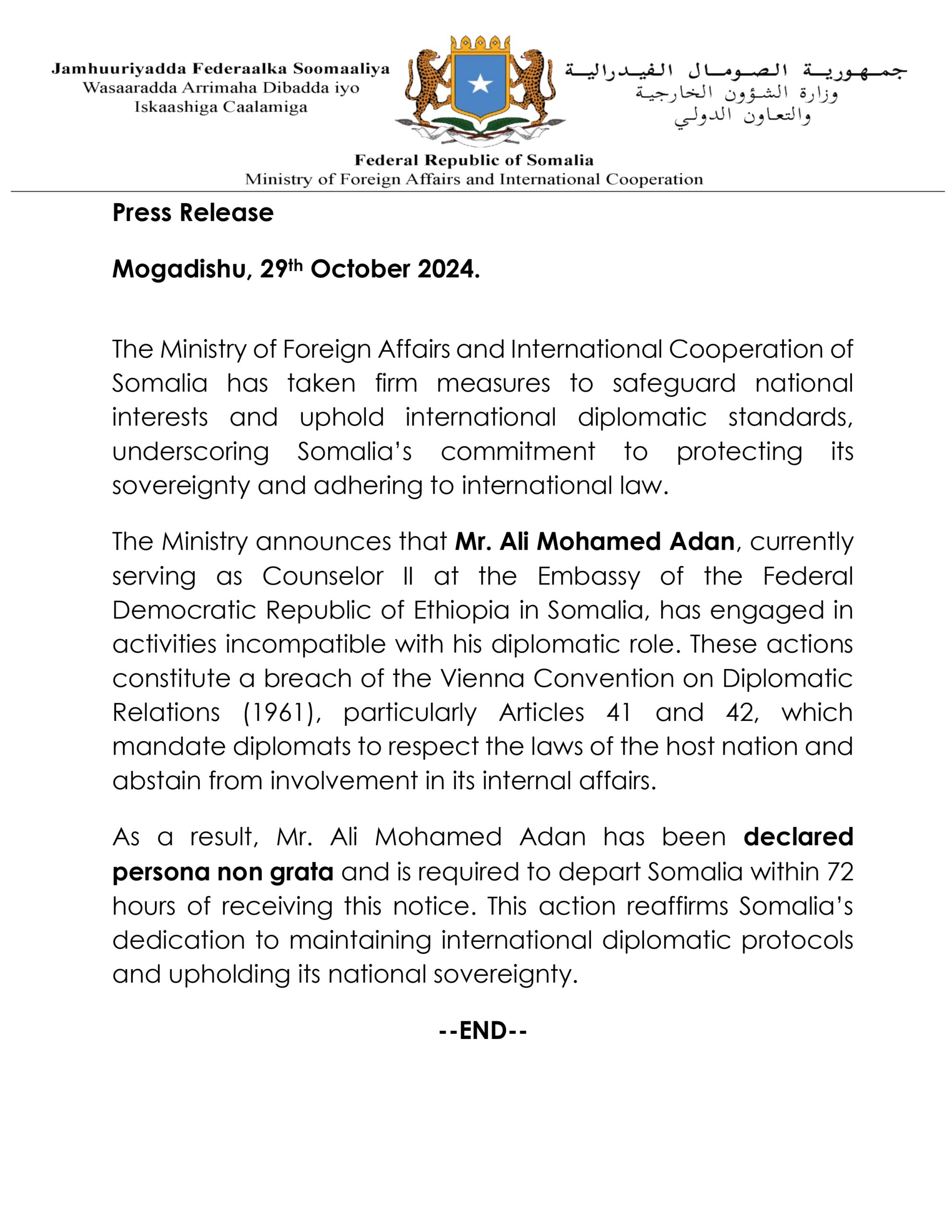 Jamhuuriyadda Federaalka Soomaaliya
Wasaaradda Arrimaha Dibadda iyo
Iskaashiga Caalamiga

جمهورية الصومال الفيدرالية
وزارة الشؤون الخارجية
والتعاون الدولي

Federal Republic of Somalia
Ministry of Foreign Affairs and International Cooperation

Press Release

Mogadishu, 29th October 2024.

The Ministry of Foreign Affairs and International Cooperation of Somalia has taken firm measures to safeguard national interests and uphold international diplomatic standards, underscoring Somalia's commitment to protecting its sovereignty and adhering to international law.

The Ministry announces that Mr. Ali Mohamed Adan, currently serving as Counselor II at the Embassy of the Federal Democratic Republic of Ethiopia in Somalia, has engaged in activities incompatible with his diplomatic role. These actions constitute a breach of the Vienna Convention on Diplomatic Relations (1961), particularly Articles 41 and 42, which mandate diplomats to respect the laws of the host nation and abstain from involvement in its internal affairs.

As a result, Mr. Ali Mohamed Adan has been declared persona non grata and is required to depart Somalia within 72 hours of receiving this notice. This action reaffirms Somalia's dedication to maintaining international diplomatic protocols and upholding its national sovereignty.

--END--